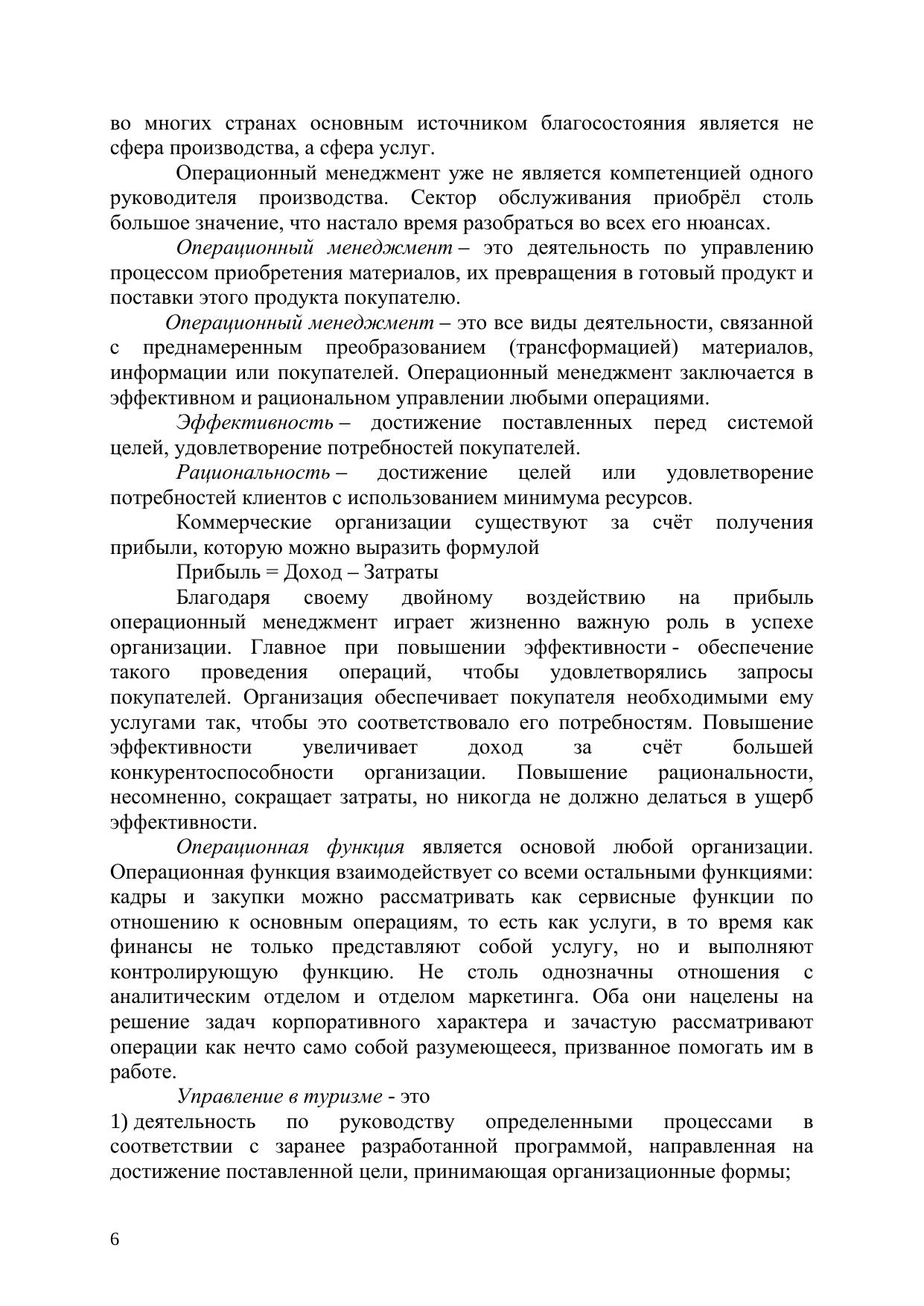 во многих странах основным источником благосостояния является не сфера производства, а сфера услуг.

Операционный менеджмент уже не является компетенцией одного руководителя производства. Сектор обслуживания приобрёл столь большое значение, что настало время разобраться во всех его нюансах.

Операционный менеджмент – это деятельность по управлению процессом приобретения материалов, их превращения в готовый продукт и поставки этого продукта покупателю.

Операционный менеджмент – это все виды деятельности, связанной с преднамеренным преобразованием (трансформацией) материалов, информации или покупателей. Операционный менеджмент заключается в эффективном и рациональном управлении любыми операциями.

Эффективность – достижение поставленных перед системой целей, удовлетворение потребностей покупателей.

Рациональность – достижение целей или удовлетворение потребностей клиентов с использованием минимума ресурсов.

Коммерческие организации существуют за счёт получения прибыли, которую можно выразить формулой

Прибыль = Доход – Затраты

Благодаря своему двойному воздействию на прибыль операционный менеджмент играет жизненно важную роль в успехе организации. Главное при повышении эффективности - обеспечение такого проведения операций, чтобы удовлетворялись запросы покупателей. Организация обеспечивает покупателя необходимыми ему услугами так, чтобы это соответствовало его потребностям. Повышение эффективности увеличивает доход за счёт большей конкурентоспособности организации. Повышение рациональности, несомненно, сокращает затраты, но никогда не должно делаться в ущерб эффективности.

Операционная функция является основой любой организации. Операционная функция взаимодействует со всеми остальными функциями: кадры и закупки можно рассматривать как сервисные функции по отношению к основным операциям, то есть как услуги, в то время как финансы не только представляют собой услугу, но и выполняют контролирующую функцию. Не столь однозначны отношения с аналитическим отделом и отделом маркетинга. Оба они нацелены на решение задач корпоративного характера и зачастую рассматривают операции как нечто само собой разумеющееся, призванное помогать им в работе.

Управление в туризме - это

1) деятельность по руководству определенными процессами в соответствии с заранее разработанной программой, направленная на достижение поставленной цели, принимающая организационные формы;

6